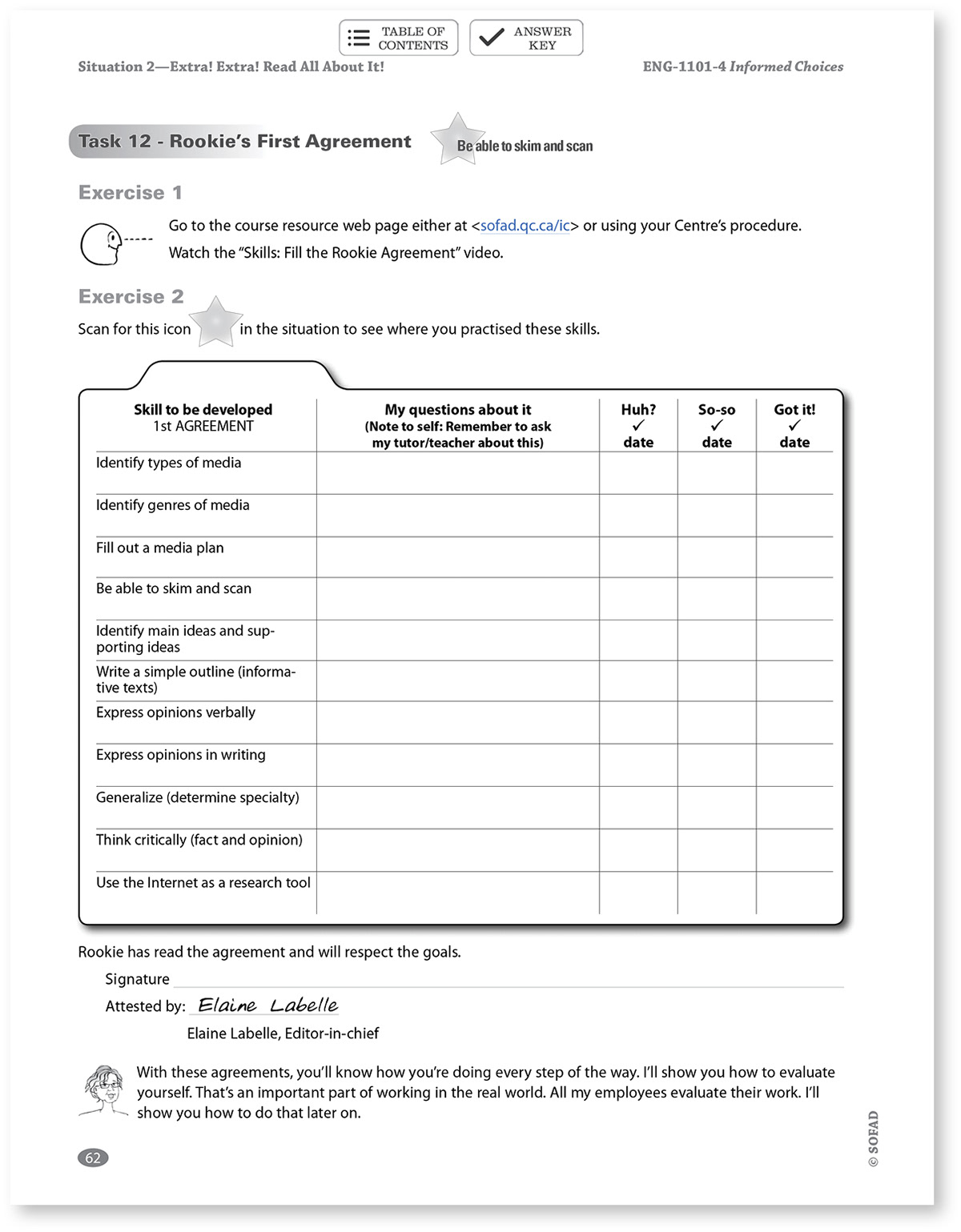 TABLE OF CONTENTS

ANSWER KEY

Situation 2—Extra! Extra! Read All About It!

ENG-1101-4 Informed Choices

Task 12 - Rookie's First Agreement

Be able to skim and scan

Exercise 1

Go to the course resource web page either at <sofad.qc.ca/ic> or using your Centre's procedure.

Watch the "Skills: Fill the Rookie Agreement" video.

Exercise 2

Scan for this icon in the situation to see where you practised these skills.

| Skill to be developed 1st AGREEMENT | My questions about it (Note to self: Remember to ask my tutor/teacher about this) | Huh? ✓ date | So-so ✓ date | Got it! ✓ date |
|---|---|---|---|---|
| Identify types of media | | | | |
| Identify genres of media | | | | |
| Fill out a media plan | | | | |
| Be able to skim and scan | | | | |
| Identify main ideas and supporting ideas | | | | |
| Write a simple outline (informative texts) | | | | |
| Express opinions verbally | | | | |
| Express opinions in writing | | | | |
| Generalize (determine specialty) | | | | |
| Think critically (fact and opinion) | | | | |
| Use the Internet as a research tool | | | | |

Rookie has read the agreement and will respect the goals.

Signature

Attested by: Elaine Labelle

Elaine Labelle, Editor-in-chief

With these agreements, you'll know how you're doing every step of the way. I'll show you how to evaluate yourself. That's an important part of working in the real world. All my employees evaluate their work. I'll show you how to do that later on.

62

© SOFAD